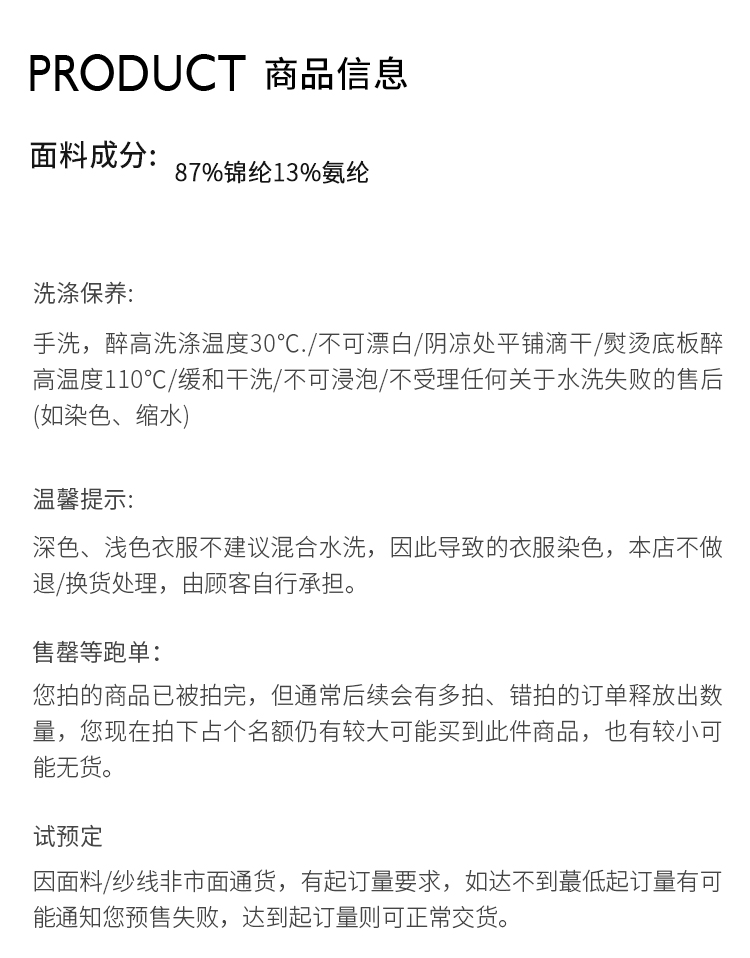 PRODUCT 商品信息

面料成分: 87%锦纶13%氨纶

洗涤保养:

手洗，醉高洗涤温度30°C./不可漂白/阴凉处平铺滴干/熨烫底板醉高温度110°C/缓和干洗/不可浸泡/不受理任何关于水洗失败的售后(如染色、缩水)

温馨提示:

深色、浅色衣服不建议混合水洗，因此导致的衣服染色，本店不做退/换货处理，由顾客自行承担。

售罄等跑单:

您拍的商品已被拍完，但通常后续会有多拍、错拍的订单释放出数量，您现在拍下占个名额仍有较大可能买到此件商品，也有较小可能无货。

试预定

因面料/纱线非市面通货，有起订量要求，如达不到蕞低起订量有可能通知您预售失败，达到起订量则可正常交货。